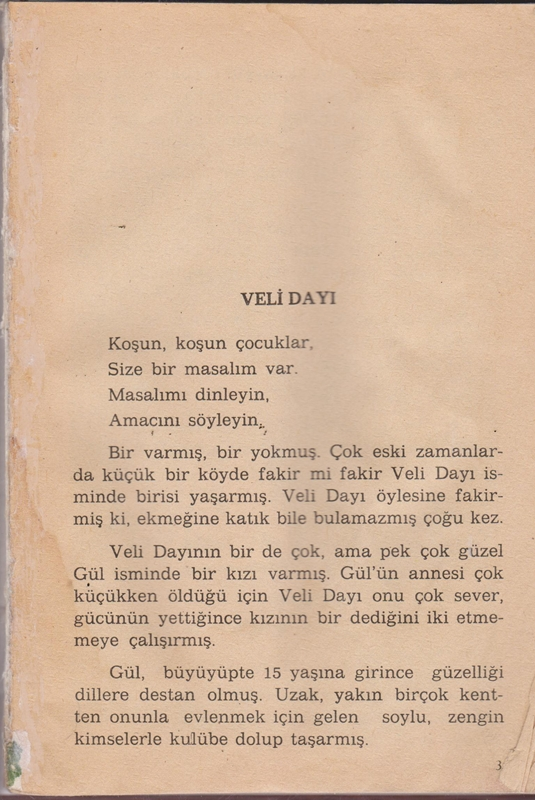 VELİ DAYI

Koşun, koşun çocuklar,
Size bir masalım var.
Masalımı dinleyin,
Amacını söyleyin.

Bir varmış, bir yokmuş. Çok eski zamanlarda küçük bir köyde fakir mi fakir Veli Dayı isminde birisi yaşarmış. Veli Dayı öylesine fakirmiş ki, ekmeğine katık bile bulamazmış çoğu kez.

Veli Dayının bir de çok, ama pek çok güzel Gül isminde bir kızı varmış. Gül'ün annesi çok küçükken öldüğü için Veli Dayı onu çok sever, gücünün yettiğince kızının bir dediğini iki etmemeye çalışırmış.

Gül, büyüyüpte 15 yaşına girince güzelliği dillere destan olmuş. Uzak, yakın birçok kentten onunla evlenmek için gelen soylu, zengin kimselerle kulübe dolup taşarmış.

3